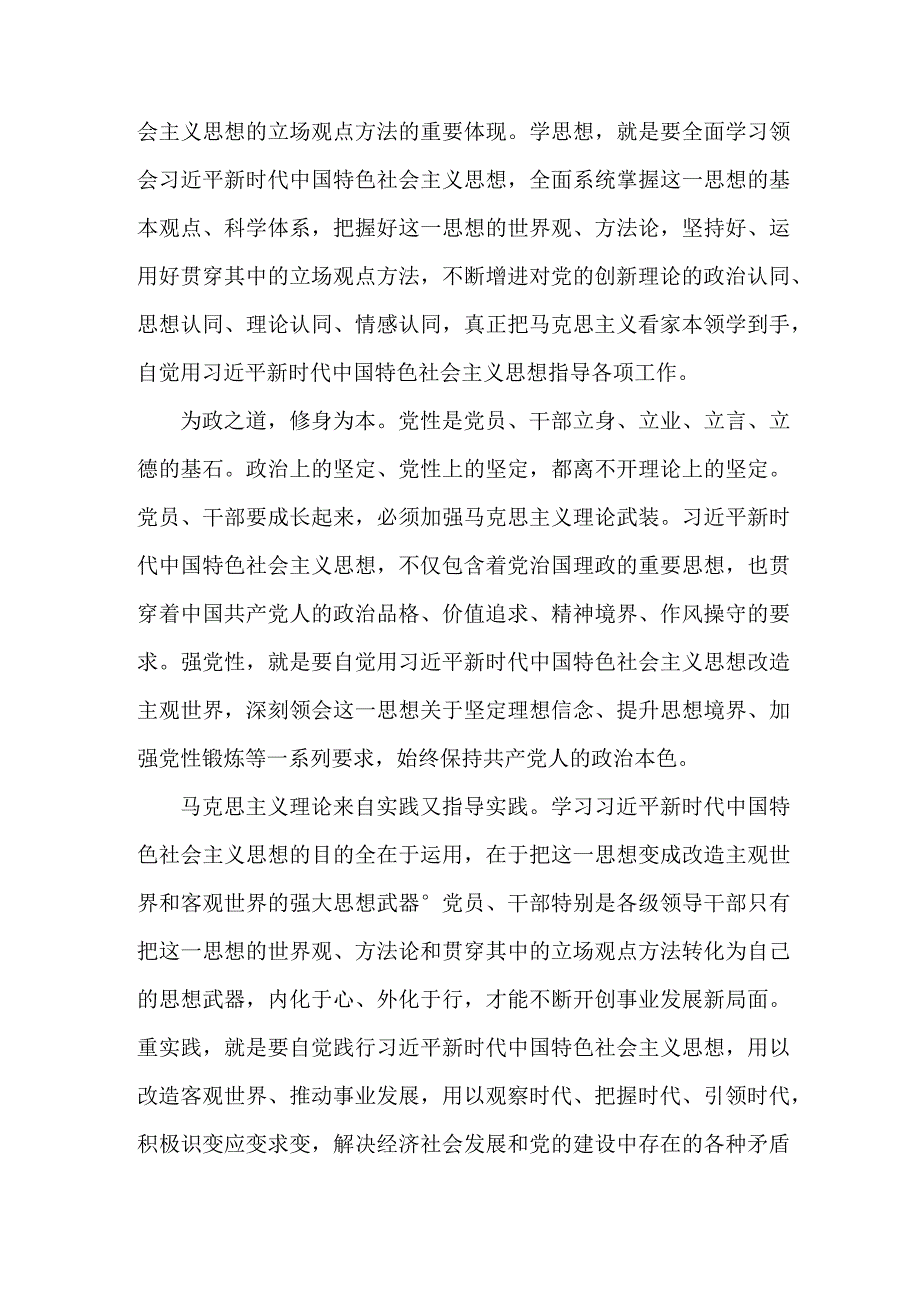 会主义思想的立场观点方法的重要体现。学思想，就是要全面学习领会习近平新时代中国特色社会主义思想，全面系统掌握这一思想的基本观点、科学体系，把握好这一思想的世界观、方法论，坚持好、运用好贯穿其中的立场观点方法，不断增进对党的创新理论的政治认同、思想认同、理论认同、情感认同，真正把马克思主义看家本领学到手，自觉用习近平新时代中国特色社会主义思想指导各项工作。

为政之道，修身为本。党性是党员、干部立身、立业、立言、立德的基石。政治上的坚定、党性上的坚定，都离不开理论上的坚定。党员、干部要成长起来，必须加强马克思主义理论武装。习近平新时代中国特色社会主义思想，不仅包含着党治国理政的重要思想，也贯穿着中国共产党人的政治品格、价值追求、精神境界、作风操守的要求。强党性，就是要自觉用习近平新时代中国特色社会主义思想改造主观世界，深刻领会这一思想关于坚定理想信念、提升思想境界、加强党性锻炼等一系列要求，始终保持共产党人的政治本色。

马克思主义理论来自实践又指导实践。学习习近平新时代中国特色社会主义思想的目的全在于运用，在于把这一思想变成改造主观世界和客观世界的强大思想武器°党员、干部特别是各级领导干部只有把这一思想的世界观、方法论和贯穿其中的立场观点方法转化为自己的思想武器，内化于心、外化于行，才能不断开创事业发展新局面。重实践，就是要自觉践行习近平新时代中国特色社会主义思想，用以改造客观世界、推动事业发展，用以观察时代、把握时代、引领时代，积极识变应变求变，解决经济社会发展和党的建设中存在的各种矛盾